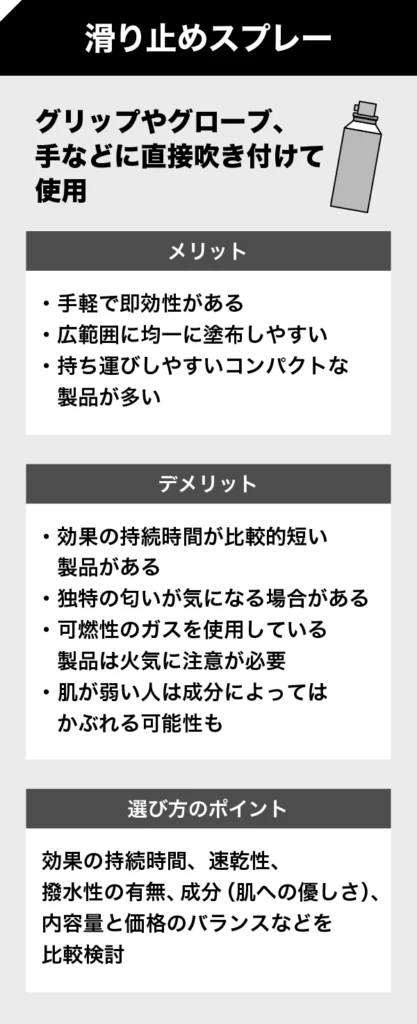 滑り止めスプレー

グリップやグローブ、手などに直接吹き付けて使用

メリット

・手軽で即効性がある
・広範囲に均一に塗布しやすい
・持ち運びしやすいコンパクトな製品が多い

デメリット

・効果の持続時間が比較的短い製品がある
・独特の匂いが気になる場合がある
・可燃性のガスを使用している製品は火気に注意が必要
・肌が弱い人は成分によってはかぶれる可能性も

選び方のポイント

効果の持続時間、速乾性、撥水性の有無、成分（肌への優しさ）、内容量と価格のバランスなどを比較検討